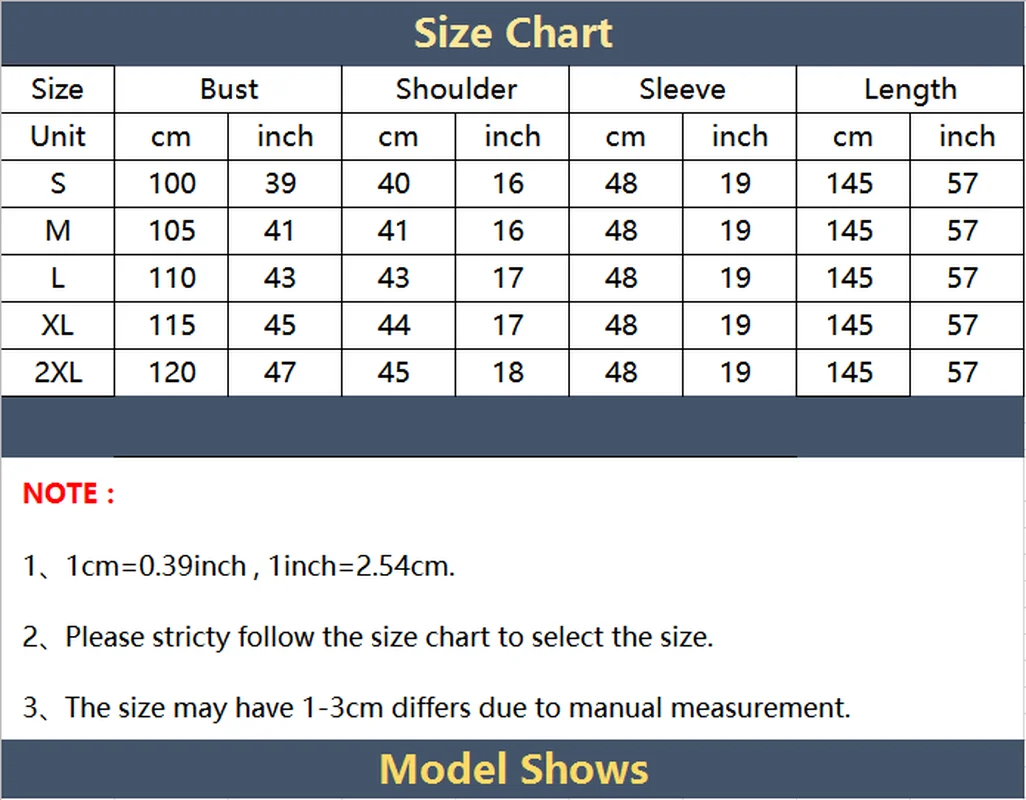 Size Chart

| Size | Bust | | Shoulder | | Sleeve | | Length | |
|---|---|---|---|---|---|---|---|---|
| Unit | cm | inch | cm | inch | cm | inch | cm | inch |
| S | 100 | 39 | 40 | 16 | 48 | 19 | 145 | 57 |
| M | 105 | 41 | 41 | 16 | 48 | 19 | 145 | 57 |
| L | 110 | 43 | 43 | 17 | 48 | 19 | 145 | 57 |
| XL | 115 | 45 | 44 | 17 | 48 | 19 | 145 | 57 |
| 2XL | 120 | 47 | 45 | 18 | 48 | 19 | 145 | 57 |

NOTE :

1、1cm=0.39inch , 1inch=2.54cm.

2、Please stricty follow the size chart to select the size.

3、The size may have 1-3cm differs due to manual measurement.

Model Shows